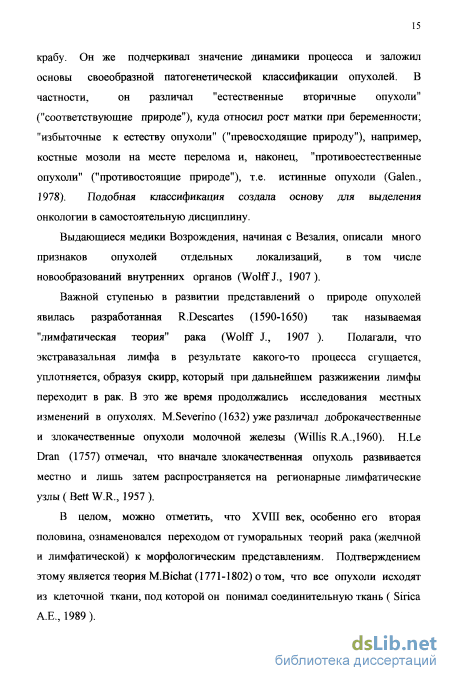 15

крабу. Он же подчеркивал значение динамики процесса и заложил основы своеобразной патогенетической классификации опухолей. В частности, он различал "естественные вторичные опухоли" ("соответствующие природе"), куда относил рост матки при беременности; "избыточные к естеству опухоли" ("превосходящие природу"), например, костные мозоли на месте перелома и, наконец, "противоестественные опухоли" ("противостоящие природе"), т.е. истинные опухоли (Galen., 1978). Подобная классификация создала основу для выделения онкологии в самостоятельную дисциплину.

Выдающиеся медики Возрождения, начиная с Везалия, описали много признаков опухолей отдельных локализаций, в том числе новообразований внутренних органов (Wolff J., 1907 ).

Важной ступенью в развитии представлений о природе опухолей явилась разработанная R.Descartes (1590-1650) так называемая "лимфатическая теория" рака (Wolff J., 1907 ). Полагали, что экстравазальная лимфа в результате какого-то процесса сгущается, уплотняется, образуя скирр, который при дальнейшем разжижении лимфы переходит в рак. В это же время продолжались исследования местных изменений в опухолях. M.Severino (1632) уже различал доброкачественные и злокачественные опухоли молочной железы (Willis R.A.,1960). H.Le Dran (1757) отмечал, что вначале злокачественная опухоль развивается местно и лишь затем распространяется на регионарные лимфатические узлы ( Bett W.R., 1957 ).

В целом, можно отметить, что XVIII век, особенно его вторая половина, ознаменовался переходом от гуморальных теорий рака (желчной и лимфатической) к морфологическим представлениям. Подтверждением этому является теория M.Bichat (1771-1802) о том, что все опухоли исходят из клеточной ткани, под которой он понимал соединительную ткань ( Sirica A.E., 1989 ).

dsLib.net
библиотека диссертаций